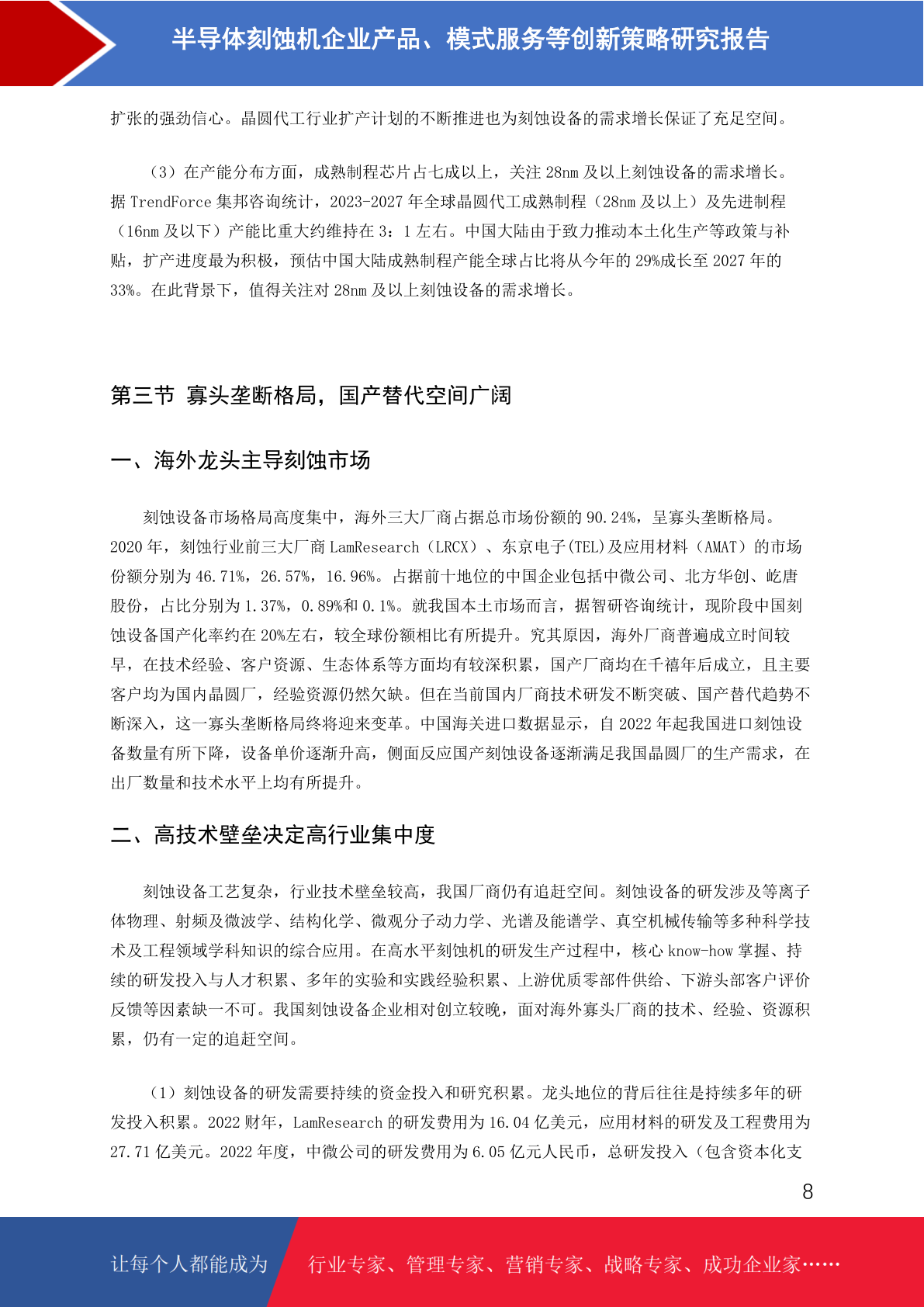 半导体刻蚀机企业产品、模式服务等创新策略研究报告

扩张的强劲信心。晶圆代工行业扩产计划的不断推进也为刻蚀设备的需求增长保证了充足空间。

（3）在产能分布方面，成熟制程芯片占七成以上，关注 28nm 及以上刻蚀设备的需求增长。据 TrendForce 集邦咨询统计，2023-2027 年全球晶圆代工成熟制程（28nm 及以上）及先进制程（16nm 及以下）产能比重大约维持在 3：1 左右。中国大陆由于致力推动本土化生产等政策与补贴，扩产进度最为积极，预估中国大陆成熟制程产能全球占比将从今年的 29%成长至 2027 年的 33%。在此背景下，值得关注对 28nm 及以上刻蚀设备的需求增长。

第三节 寡头垄断格局，国产替代空间广阔

一、海外龙头主导刻蚀市场

刻蚀设备市场格局高度集中，海外三大厂商占据总市场份额的 90.24%，呈寡头垄断格局。2020 年，刻蚀行业前三大厂商 LamResearch（LRCX）、东京电子(TEL)及应用材料（AMAT）的市场份额分别为 46.71%，26.57%，16.96%。占据前十地位的中国企业包括中微公司、北方华创、屹唐股份，占比分别为 1.37%，0.89%和 0.1%。就我国本土市场而言，据智研咨询统计，现阶段中国刻蚀设备国产化率约在 20%左右，较全球份额相比有所提升。究其原因，海外厂商普遍成立时间较早，在技术经验、客户资源、生态体系等方面均有较深积累，国产厂商均在千禧年后成立，且主要客户均为国内晶圆厂，经验资源仍然欠缺。但在当前国内厂商技术研发不断突破、国产替代趋势不断深入，这一寡头垄断格局终将迎来变革。中国海关进口数据显示，自 2022 年起我国进口刻蚀设备数量有所下降，设备单价逐渐升高，侧面反应国产刻蚀设备逐渐满足我国晶圆厂的生产需求，在出厂数量和技术水平上均有所提升。

二、高技术壁垒决定高行业集中度

刻蚀设备工艺复杂，行业技术壁垒较高，我国厂商仍有追赶空间。刻蚀设备的研发涉及等离子体物理、射频及微波学、结构化学、微观分子动力学、光谱及能谱学、真空机械传输等多种科学技术及工程领域学科知识的综合应用。在高水平刻蚀机的研发生产过程中，核心 know-how 掌握、持续的研发投入与人才积累、多年的实验和实践经验积累、上游优质零部件供给、下游头部客户评价反馈等因素缺一不可。我国刻蚀设备企业相对创立较晚，面对海外寡头厂商的技术、经验、资源积累，仍有一定的追赶空间。

（1）刻蚀设备的研发需要持续的资金投入和研究积累。龙头地位的背后往往是持续多年的研发投入积累。2022 财年，LamResearch 的研发费用为 16.04 亿美元，应用材料的研发及工程费用为 27.71 亿美元。2022 年度，中微公司的研发费用为 6.05 亿元人民币，总研发投入（包含资本化支

8

让每个人都能成为 行业专家、管理专家、营销专家、战略专家、成功企业家……